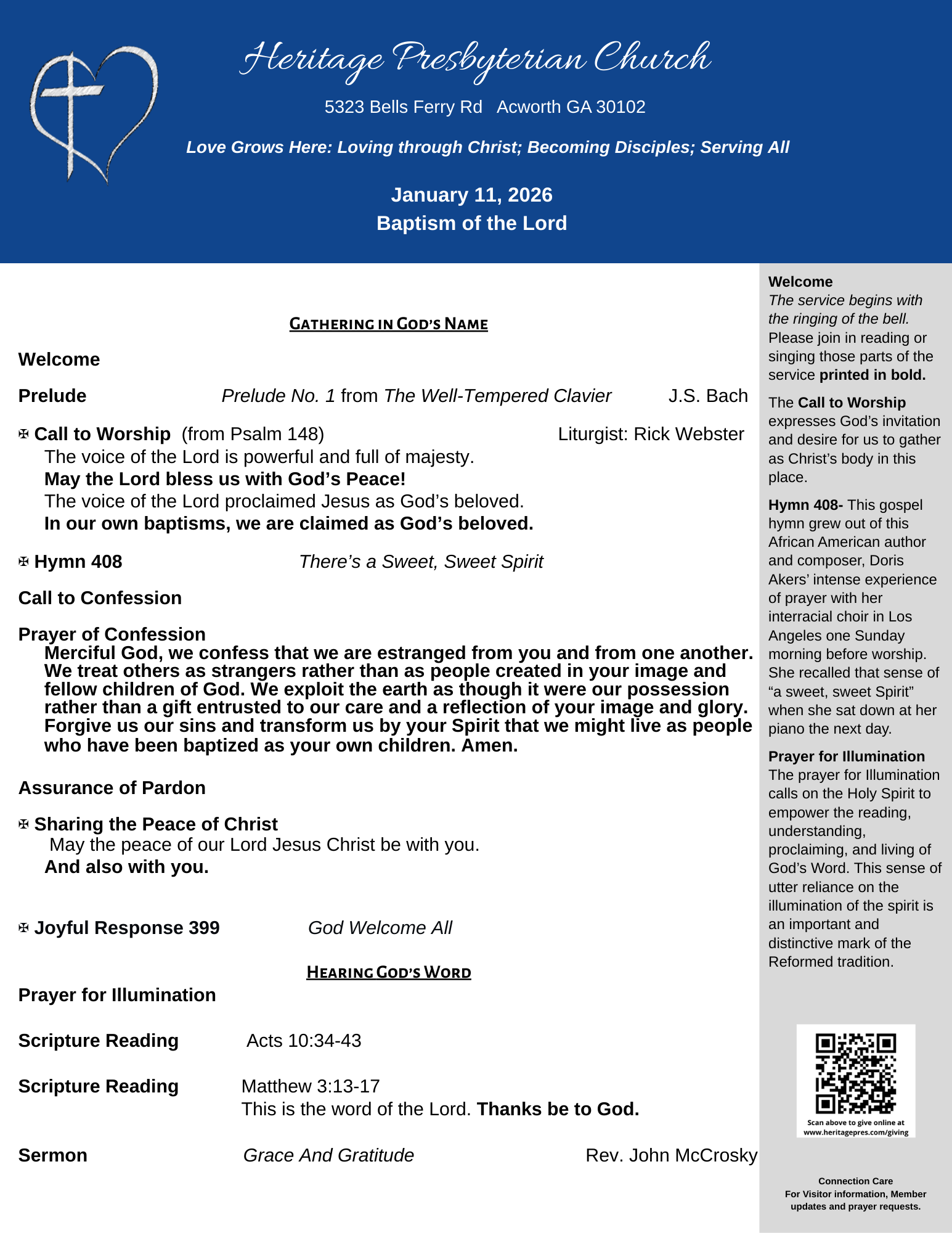 Heritage Presbyterian Church

5323 Bells Ferry Rd   Acworth GA 30102

Love Grows Here: Loving through Christ; Becoming Disciples; Serving All

January 11, 2026
Baptism of the Lord

GATHERING IN GOD'S NAME

Welcome

Prelude   Prelude No. 1 from The Well-Tempered Clavier   J.S. Bach

✠ Call to Worship (from Psalm 148)   Liturgist: Rick Webster
The voice of the Lord is powerful and full of majesty.
May the Lord bless us with God's Peace!
The voice of the Lord proclaimed Jesus as God's beloved.
In our own baptisms, we are claimed as God's beloved.

✠ Hymn 408   There's a Sweet, Sweet Spirit

Call to Confession

Prayer of Confession
Merciful God, we confess that we are estranged from you and from one another. We treat others as strangers rather than as people created in your image and fellow children of God. We exploit the earth as though it were our possession rather than a gift entrusted to our care and a reflection of your image and glory. Forgive us our sins and transform us by your Spirit that we might live as people who have been baptized as your own children. Amen.

Assurance of Pardon

✠ Sharing the Peace of Christ
May the peace of our Lord Jesus Christ be with you.
And also with you.

✠ Joyful Response 399   God Welcome All

HEARING GOD'S WORD

Prayer for Illumination

Scripture Reading   Acts 10:34-43

Scripture Reading   Matthew 3:13-17
This is the word of the Lord. Thanks be to God.

Sermon   Grace And Gratitude   Rev. John McCrosky

Welcome
The service begins with the ringing of the bell. Please join in reading or singing those parts of the service printed in bold.

The Call to Worship expresses God's invitation and desire for us to gather as Christ's body in this place.

Hymn 408- This gospel hymn grew out of this African American author and composer, Doris Akers' intense experience of prayer with her interracial choir in Los Angeles one Sunday morning before worship. She recalled that sense of "a sweet, sweet Spirit" when she sat down at her piano the next day.

Prayer for Illumination
The prayer for Illumination calls on the Holy Spirit to empower the reading, understanding, proclaiming, and living of God's Word. This sense of utter reliance on the illumination of the spirit is an important and distinctive mark of the Reformed tradition.

Scan above to give online at www.heritagepres.com/giving

Connection Care
For Visitor information, Member updates and prayer requests.